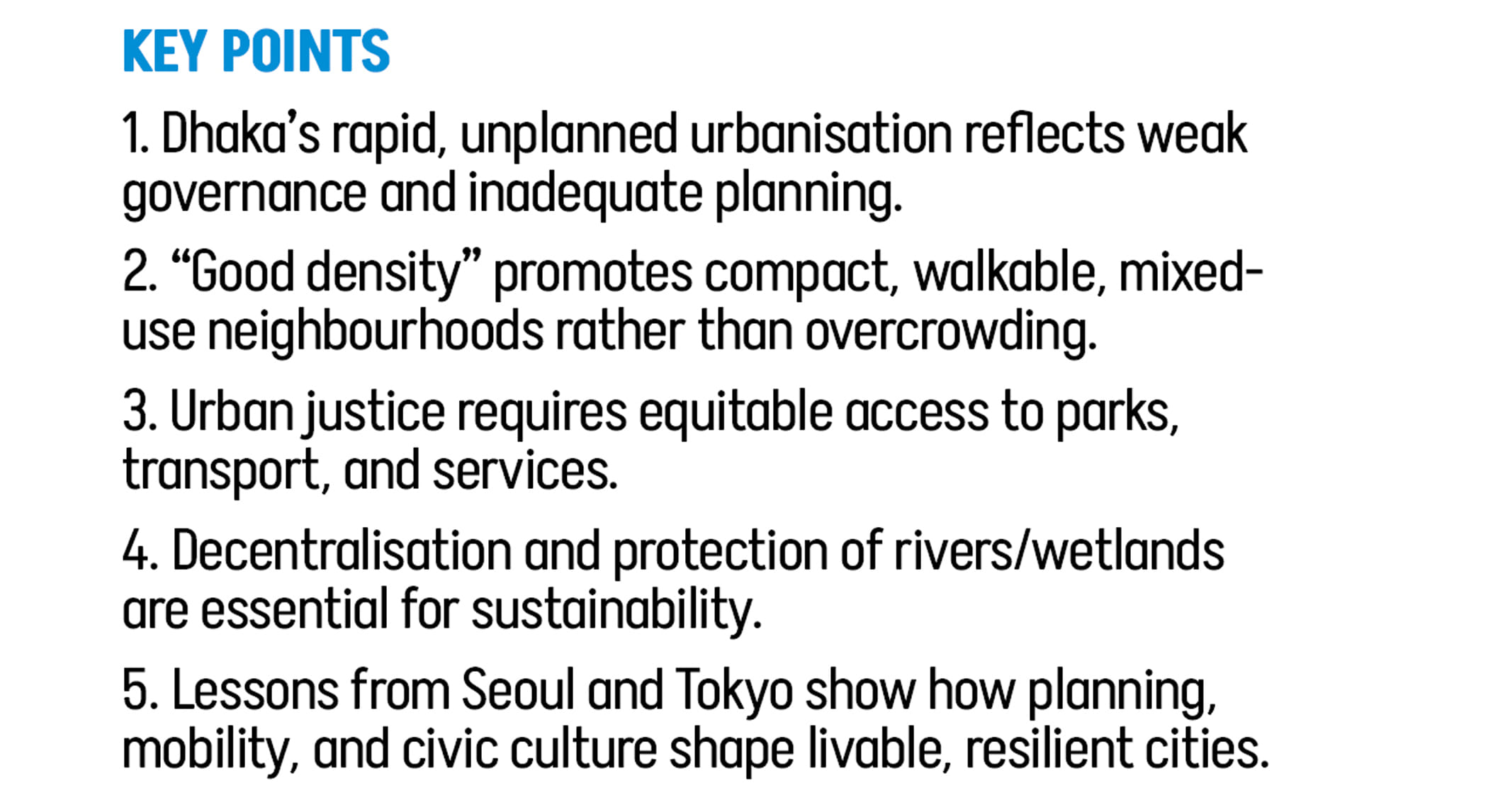 KEY POINTS

1. Dhaka's rapid, unplanned urbanisation reflects weak governance and inadequate planning.

2. "Good density" promotes compact, walkable, mixed-use neighbourhoods rather than overcrowding.

3. Urban justice requires equitable access to parks, transport, and services.

4. Decentralisation and protection of rivers/wetlands are essential for sustainability.

5. Lessons from Seoul and Tokyo show how planning, mobility, and civic culture shape livable, resilient cities.